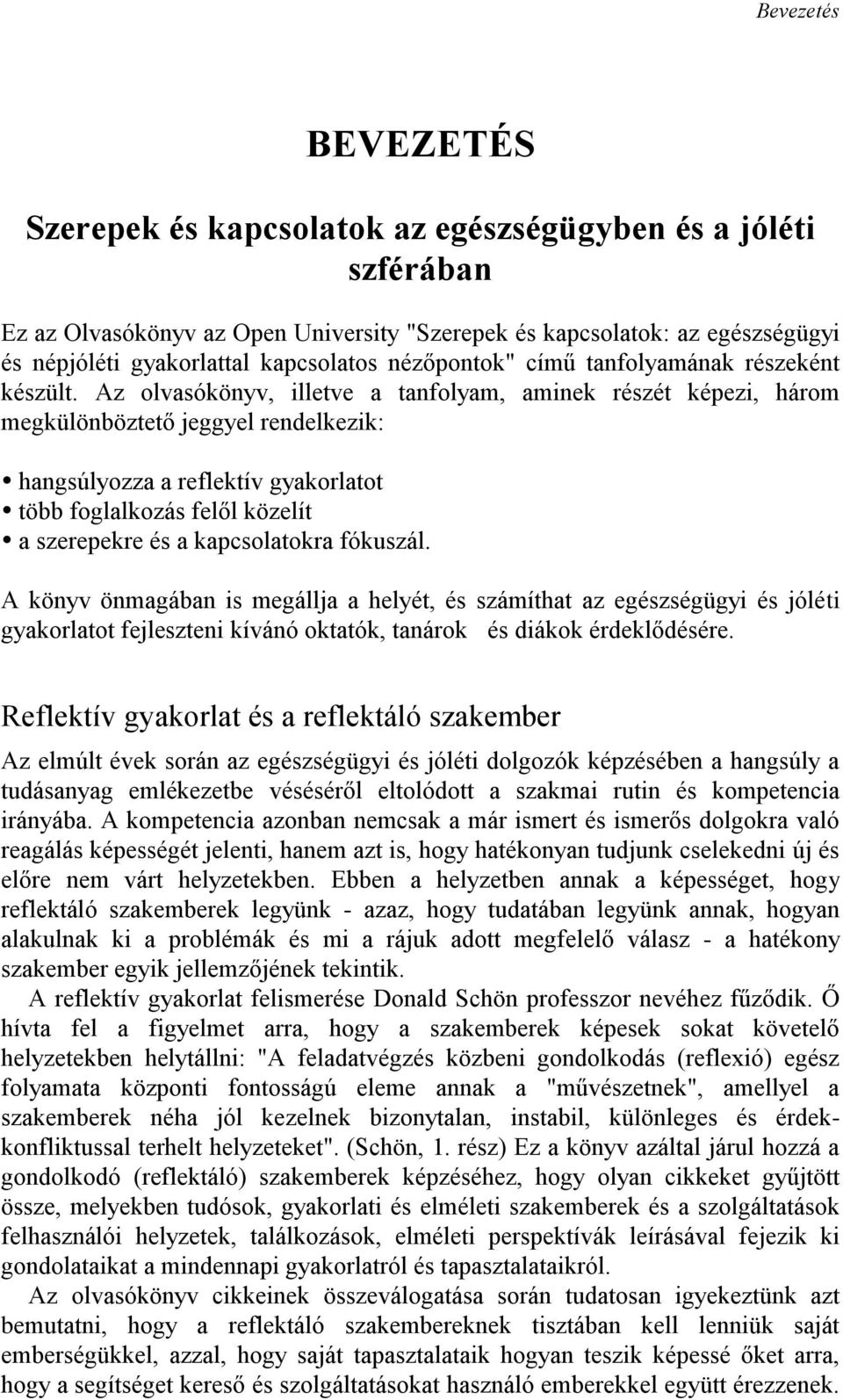 Bevezetés

BEVEZETÉS

Szerepek és kapcsolatok az egészségügyben és a jóléti szférában

Ez az Olvasókönyv az Open University "Szerepek és kapcsolatok: az egészségügyi és népjóléti gyakorlattal kapcsolatos nézőpontok" című tanfolyamának részeként készült. Az olvasókönyv, illetve a tanfolyam, aminek részét képezi, három megkülönböztető jeggyel rendelkezik:

• hangsúlyozza a reflektív gyakorlatot
• több foglalkozás felől közelít
• a szerepekre és a kapcsolatokra fókuszál.

A könyv önmagában is megállja a helyét, és számíthat az egészségügyi és jóléti gyakorlatot fejleszteni kívánó oktatók, tanárok és diákok érdeklődésére.

Reflektív gyakorlat és a reflektáló szakember

Az elmúlt évek során az egészségügyi és jóléti dolgozók képzésében a hangsúly a tudásanyag emlékezetbe véséséről eltolódott a szakmai rutin és kompetencia irányába. A kompetencia azonban nemcsak a már ismert és ismerős dolgokra való reagálás képességét jelenti, hanem azt is, hogy hatékonyan tudjunk cselekedni új és előre nem várt helyzetekben. Ebben a helyzetben annak a képességet, hogy reflektáló szakemberek legyünk - azaz, hogy tudatában legyünk annak, hogyan alakulnak ki a problémák és mi a rájuk adott megfelelő válasz - a hatékony szakember egyik jellemzőjének tekintik.

A reflektív gyakorlat felismerése Donald Schön professzor nevéhez fűződik. Ő hívta fel a figyelmet arra, hogy a szakemberek képesek sokat követelő helyzetekben helytállni: "A feladatvégzés közbeni gondolkodás (reflexió) egész folyamata központi fontosságú eleme annak a "művészetnek", amellyel a szakemberek néha jól kezelnek bizonytalan, instabil, különleges és érdekkonfliktussal terhelt helyzeteket". (Schön, 1. rész) Ez a könyv azáltal járul hozzá a gondolkodó (reflektáló) szakemberek képzéséhez, hogy olyan cikkeket gyűjtött össze, melyekben tudósok, gyakorlati és elméleti szakemberek és a szolgáltatások felhasználói helyzetek, találkozások, elméleti perspektívák leírásával fejezik ki gondolataikat a mindennapi gyakorlatról és tapasztalataikról.

Az olvasókönyv cikkeinek összeválogatása során tudatosan igyekeztünk azt bemutatni, hogy a reflektáló szakembereknek tisztában kell lenniük saját emberségükkel, azzal, hogy saját tapasztalataik hogyan teszik képessé őket arra, hogy a segítséget kereső és szolgáltatásokat használó emberekkel együtt érezzenek.